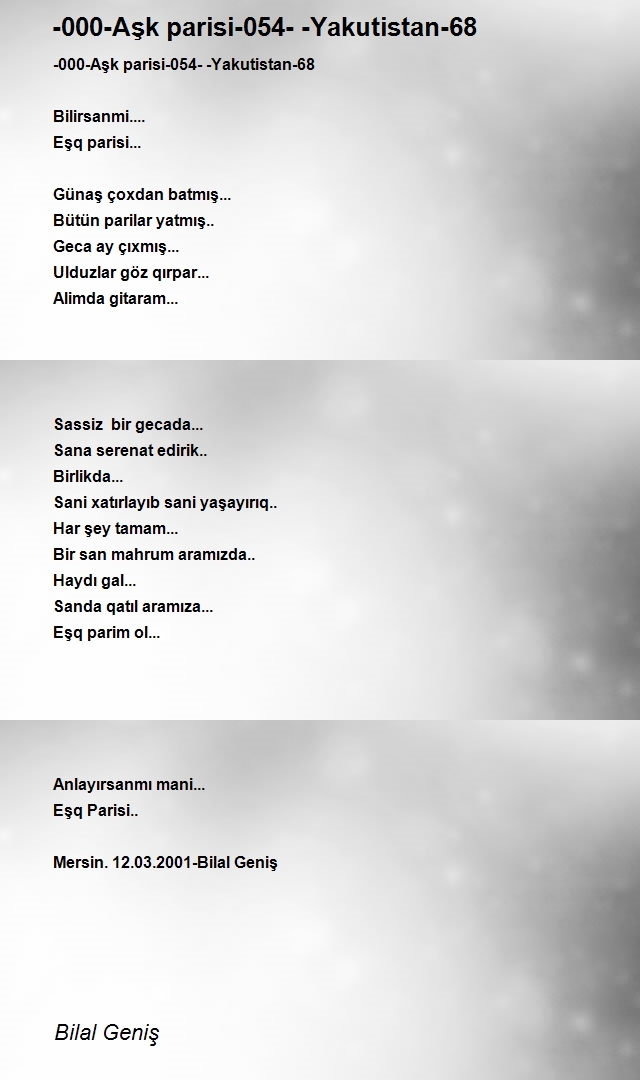 -000-Aşk parisi-054- -Yakutistan-68

-000-Aşk parisi-054- -Yakutistan-68

Bilirsanmi....
Eşq parisi...

Günaş çoxdan batmış...
Bütün parilar yatmış..
Geca ay çıxmış...
Ulduzlar göz qırpar...
Alimda gitaram...

Sassiz bir gecada...
Sana serenat edirik..
Birlikda...
Sani xatırlayıb sani yaşayırıq..
Har şey tamam...
Bir san mahrum aramızda..
Haydı gal...
Sanda qatıl aramıza...
Eşq parim ol...

Anlayırsanmı mani...
Eşq Parisi..

Mersin. 12.03.2001-Bilal Geniş

Bilal Geniş